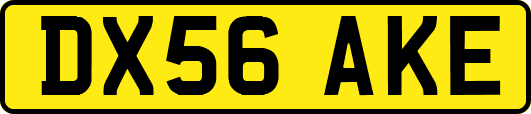 DX56 AKE